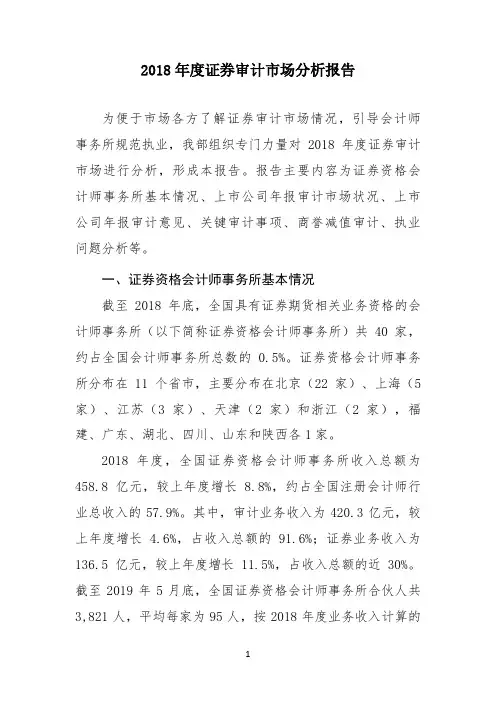 2018 年度证券审计市场分析报告

为便于市场各方了解证券审计市场情况，引导会计师事务所规范执业，我部组织专门力量对 2018 年度证券审计市场进行分析，形成本报告。报告主要内容为证券资格会计师事务所基本情况、上市公司年报审计市场状况、上市公司年报审计意见、关键审计事项、商誉减值审计、执业问题分析等。

一、证券资格会计师事务所基本情况

截至 2018 年底，全国具有证券期货相关业务资格的会计师事务所（以下简称证券资格会计师事务所）共 40 家，约占全国会计师事务所总数的 0.5%。证券资格会计师事务所分布在 11 个省市，主要分布在北京（22 家）、上海（5 家）、江苏（3 家）、天津（2 家）和浙江（2 家），福建、广东、湖北、四川、山东和陕西各 1 家。

2018 年度，全国证券资格会计师事务所收入总额为 458.8 亿元，较上年度增长 8.8%，约占全国注册会计师行业总收入的 57.9%。其中，审计业务收入为 420.3 亿元，较上年度增长 4.6%，占收入总额的 91.6%；证券业务收入为 136.5 亿元，较上年度增长 11.5%，占收入总额的近 30%。截至 2019 年 5 月底，全国证券资格会计师事务所合伙人共 3,821 人，平均每家为 95 人，按 2018 年度业务收入计算的

1